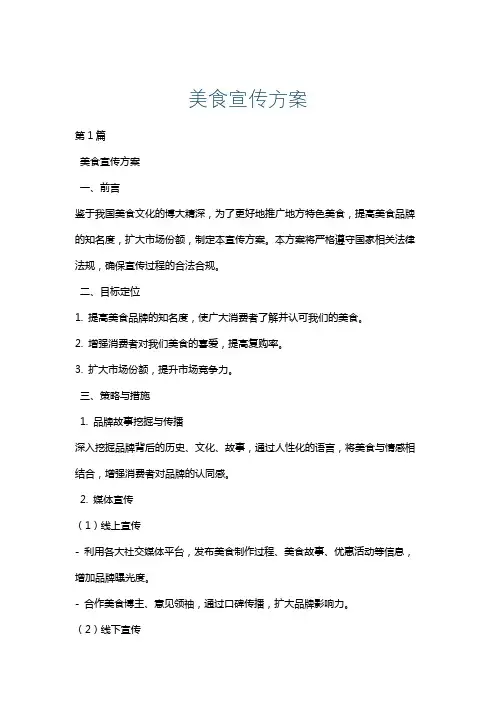 美食宣传方案

第1篇

美食宣传方案

一、前言

鉴于我国美食文化的博大精深，为了更好地推广地方特色美食，提高美食品牌的知名度，扩大市场份额，制定本宣传方案。本方案将严格遵守国家相关法律法规，确保宣传过程的合法合规。

二、目标定位

1. 提高美食品牌的知名度，使广大消费者了解并认可我们的美食。

2. 增强消费者对我们美食的喜爱，提高复购率。

3. 扩大市场份额，提升市场竞争力。

三、策略与措施

1. 品牌故事挖掘与传播

深入挖掘品牌背后的历史、文化、故事，通过人性化的语言，将美食与情感相结合，增强消费者对品牌的认同感。

2. 媒体宣传

（1）线上宣传

- 利用各大社交媒体平台，发布美食制作过程、美食故事、优惠活动等信息，增加品牌曝光度。

- 合作美食博主、意见领袖，通过口碑传播，扩大品牌影响力。

（2）线下宣传